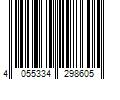 4 055334 298605